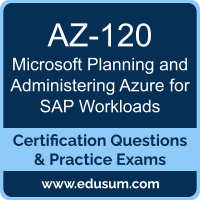 AZ-120

Microsoft Planning and Administering Azure for SAP Workloads

Certification Questions & Practice Exams

www.edusum.com